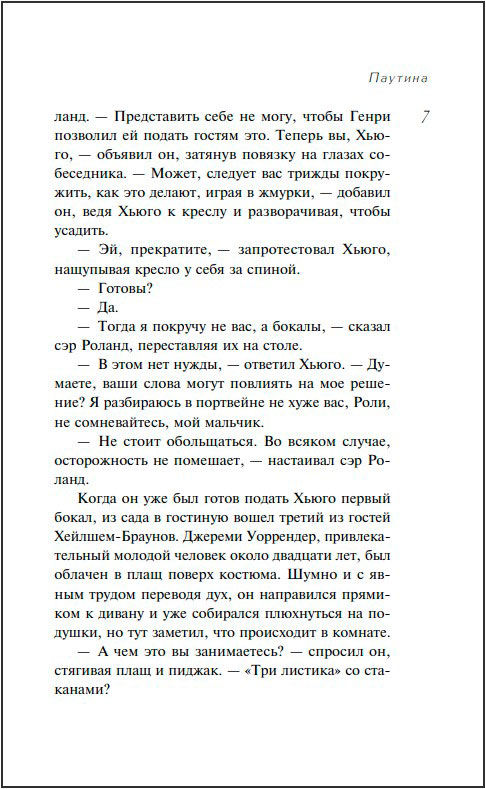 Паутина

7

ланд. — Представить себе не могу, чтобы Генри позволил ей подать гостям это. Теперь вы, Хьюго, — объявил он, затянув повязку на глазах собеседника. — Может, следует вас трижды покружить, как это делают, играя в жмурки, — добавил он, ведя Хьюго к креслу и разворачивая, чтобы усадить.

— Эй, прекратите, — запротестовал Хьюго, нащупывая кресло у себя за спиной.

— Готовы?

— Да.

— Тогда я покручу не вас, а бокалы, — сказал сэр Роланд, переставляя их на столе.

— В этом нет нужды, — ответил Хьюго. — Думаете, ваши слова могут повлиять на мое решение? Я разбираюсь в портвейне не хуже вас, Роли, не сомневайтесь, мой мальчик.

— Не стоит обольщаться. Во всяком случае, осторожность не помешает, — настаивал сэр Роланд.

Когда он уже был готов подать Хьюго первый бокал, из сада в гостиную вошел третий из гостей Хейлшем-Браунов. Джереми Уоррендер, привлекательный молодой человек около двадцати лет, был облачен в плащ поверх костюма. Шумно и с явным трудом переводя дух, он направился прямиком к дивану и уже собирался плюхнуться на подушки, но тут заметил, что происходит в комнате.

— А чем это вы занимаетесь? — спросил он, стягивая плащ и пиджак. — «Три листика» со стаканами?